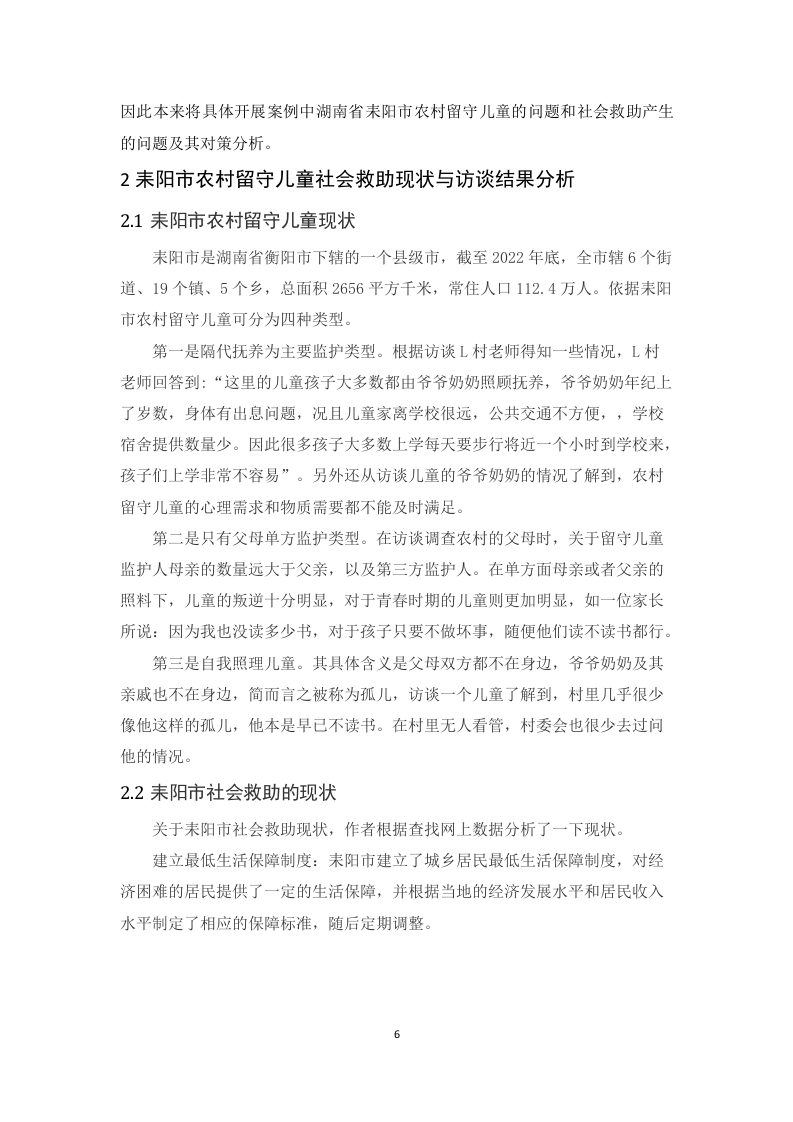 因此本来将具体开展案例中湖南省耒阳市农村留守儿童的问题和社会救助产生的问题及其对策分析。

2 耒阳市农村留守儿童社会救助现状与访谈结果分析

2.1 耒阳市农村留守儿童现状

耒阳市是湖南省衡阳市下辖的一个县级市，截至 2022 年底，全市辖 6 个街道、19 个镇、5 个乡，总面积 2656 平方千米，常住人口 112.4 万人。依据耒阳市农村留守儿童可分为四种类型。

第一是隔代抚养为主要监护类型。根据访谈 L 村老师得知一些情况，L 村老师回答到:“这里的儿童孩子大多数都由爷爷奶奶照顾抚养，爷爷奶奶年纪上了岁数，身体有出息问题，况且儿童家离学校很远，公共交通不方便，，学校宿舍提供数量少。因此很多孩子大多数上学每天要步行将近一个小时到学校来，孩子们上学非常不容易”。另外还从访谈儿童的爷爷奶奶的情况了解到，农村留守儿童的心理需求和物质需要都不能及时满足。

第二是只有父母单方监护类型。在访谈调查农村的父母时，关于留守儿童监护人母亲的数量远大于父亲，以及第三方监护人。在单方面母亲或者父亲的照料下，儿童的叛逆十分明显，对于青春时期的儿童则更加明显，如一位家长所说：因为我也没读多少书，对于孩子只要不做坏事，随便他们读不读书都行。

第三是自我照理儿童。其具体含义是父母双方都不在身边，爷爷奶奶及其亲戚也不在身边，简而言之被称为孤儿，访谈一个儿童了解到，村里几乎很少像他这样的孤儿，他本是早已不读书。在村里无人看管，村委会也很少去过问他的情况。

2.2 耒阳市社会救助的现状

关于耒阳市社会救助现状，作者根据查找网上数据分析了一下现状。

建立最低生活保障制度：耒阳市建立了城乡居民最低生活保障制度，对经济困难的居民提供了一定的生活保障，并根据当地的经济发展水平和居民收入水平制定了相应的保障标准，随后定期调整。

6